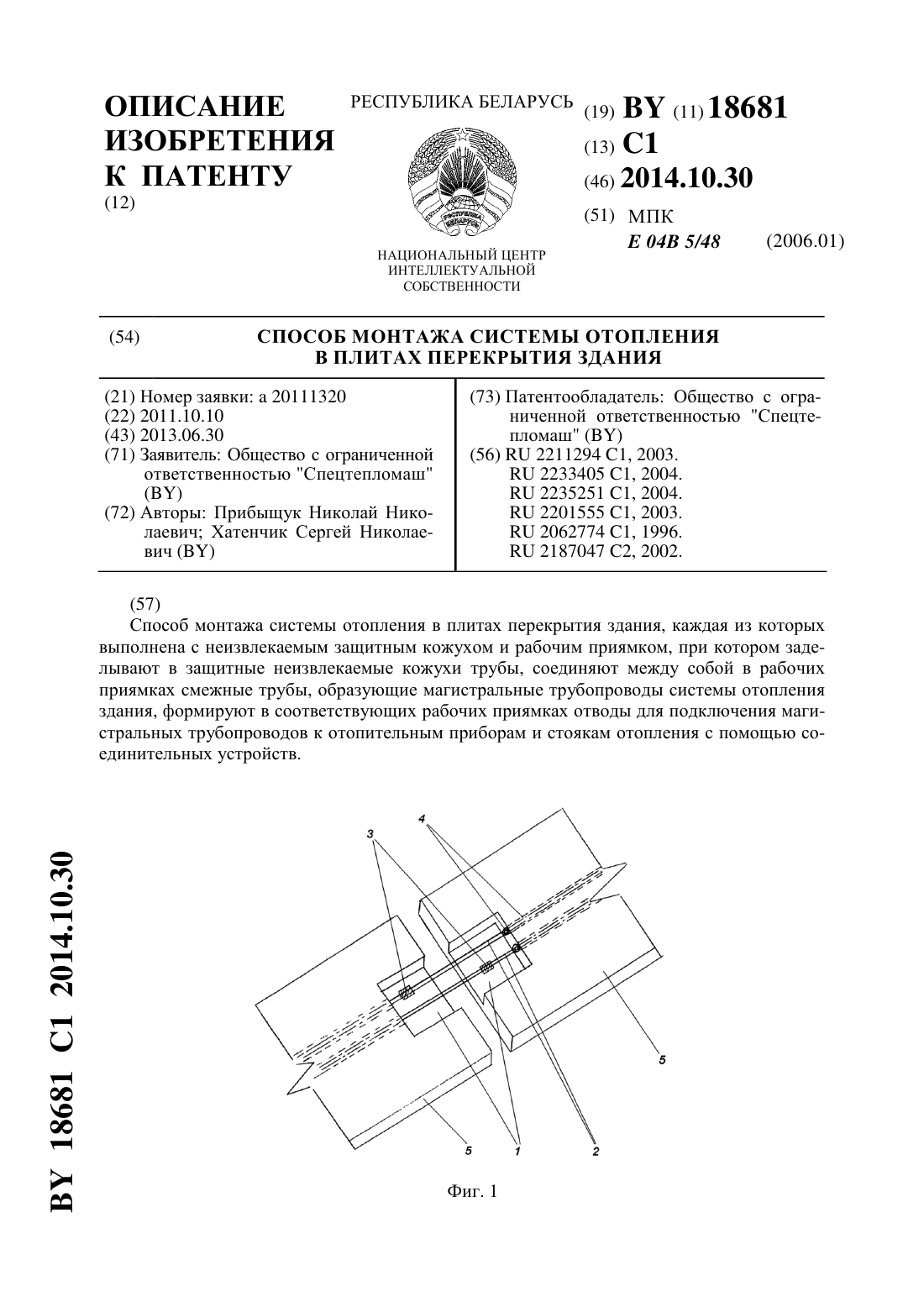 ОПИСАНИЕ ИЗОБРЕТЕНИЯ К ПАТЕНТУ
(12)

РЕСПУБЛИКА БЕЛАРУСЬ

РЭСПУБЛІКА БЕЛАРУСЬ

НАЦИОНАЛЬНЫЙ ЦЕНТР ИНТЕЛЛЕКТУАЛЬНОЙ СОБСТВЕННОСТИ

(19) BY (11) 18681
(13) C1
(46) 2014.10.30
(51) МПК
E 04B 5/48 (2006.01)

(54) СПОСОБ МОНТАЖА СИСТЕМЫ ОТОПЛЕНИЯ В ПЛИТАХ ПЕРЕКРЫТИЯ ЗДАНИЯ

(21) Номер заявки: a 20111320
(22) 2011.10.10
(43) 2013.06.30
(71) Заявитель: Общество с ограниченной ответственностью "Спецтепломаш" (BY)
(72) Авторы: Прибыщук Николай Николаевич; Хатенчик Сергей Николаевич (BY)

(73) Патентообладатель: Общество с ограниченной ответственностью "Спецтепломаш" (BY)
(56) RU 2211294 C1, 2003.
RU 2233405 C1, 2004.
RU 2235251 C1, 2004.
RU 2201555 C1, 2003.
RU 2062774 C1, 1996.
RU 2187047 C2, 2002.

(57)
Способ монтажа системы отопления в плитах перекрытия здания, каждая из которых выполнена с неизвлекаемым защитным кожухом и рабочим приямком, при котором заделывают в защитные неизвлекаемые кожухи трубы, соединяют между собой в рабочих приямках смежные трубы, образующие магистральные трубопроводы системы отопления здания, формируют в соответствующих рабочих приямках отводы для подключения магистральных трубопроводов к отопительным приборам и стоякам отопления с помощью соединительных устройств.

3
4
5
5
1
2

Фиг. 1

BY 18681 C1 2014.10.30